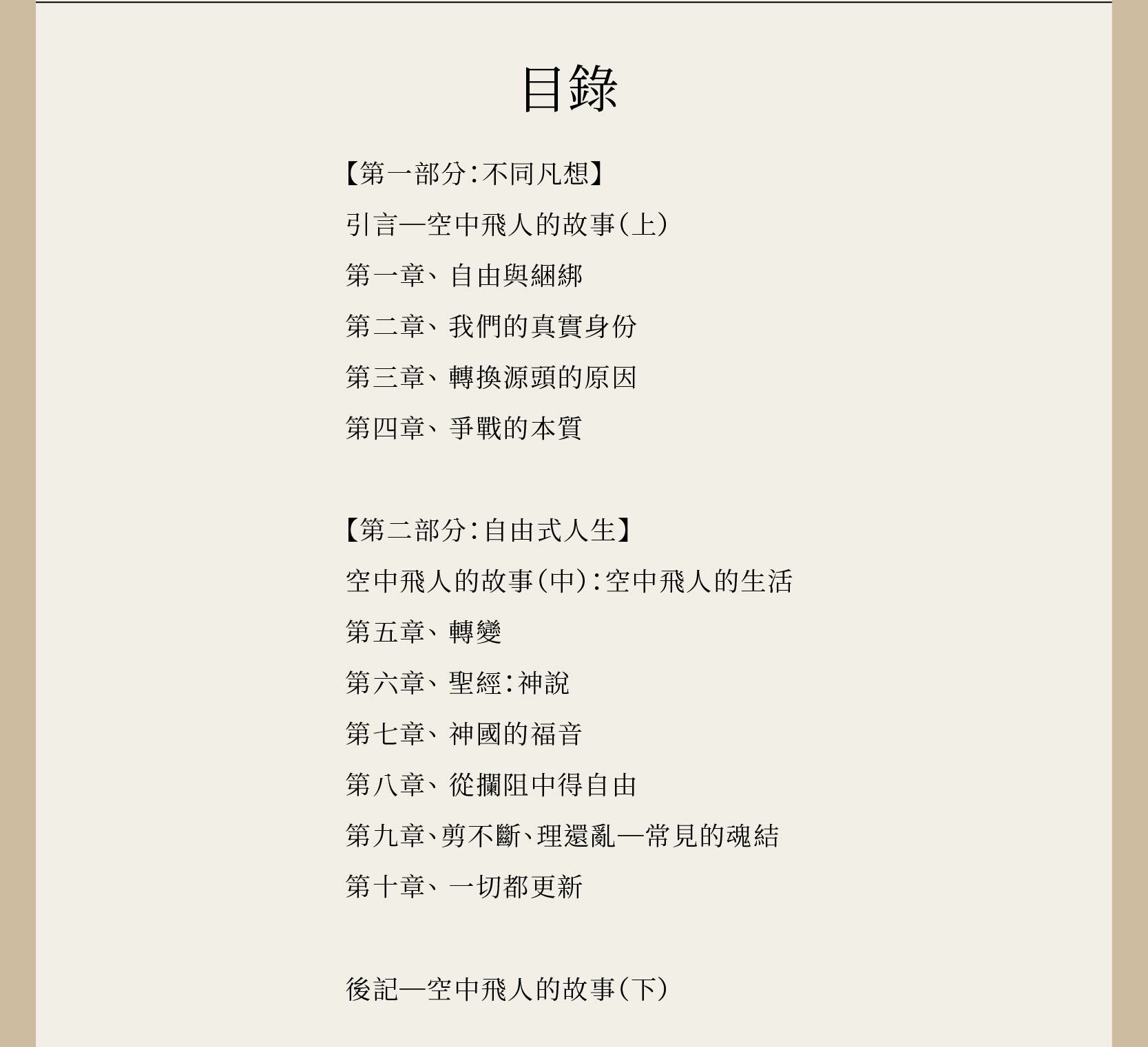 目錄

【第一部分：不同凡想】

引言—空中飛人的故事（上）

第一章、自由與綑綁

第二章、我們的真實身份

第三章、轉換源頭的原因

第四章、爭戰的本質

【第二部分：自由式人生】

空中飛人的故事（中）：空中飛人的生活

第五章、轉變

第六章、聖經：神說

第七章、神國的福音

第八章、從攔阻中得自由

第九章、剪不斷、理還亂—常見的魂結

第十章、一切都更新

後記—空中飛人的故事（下）